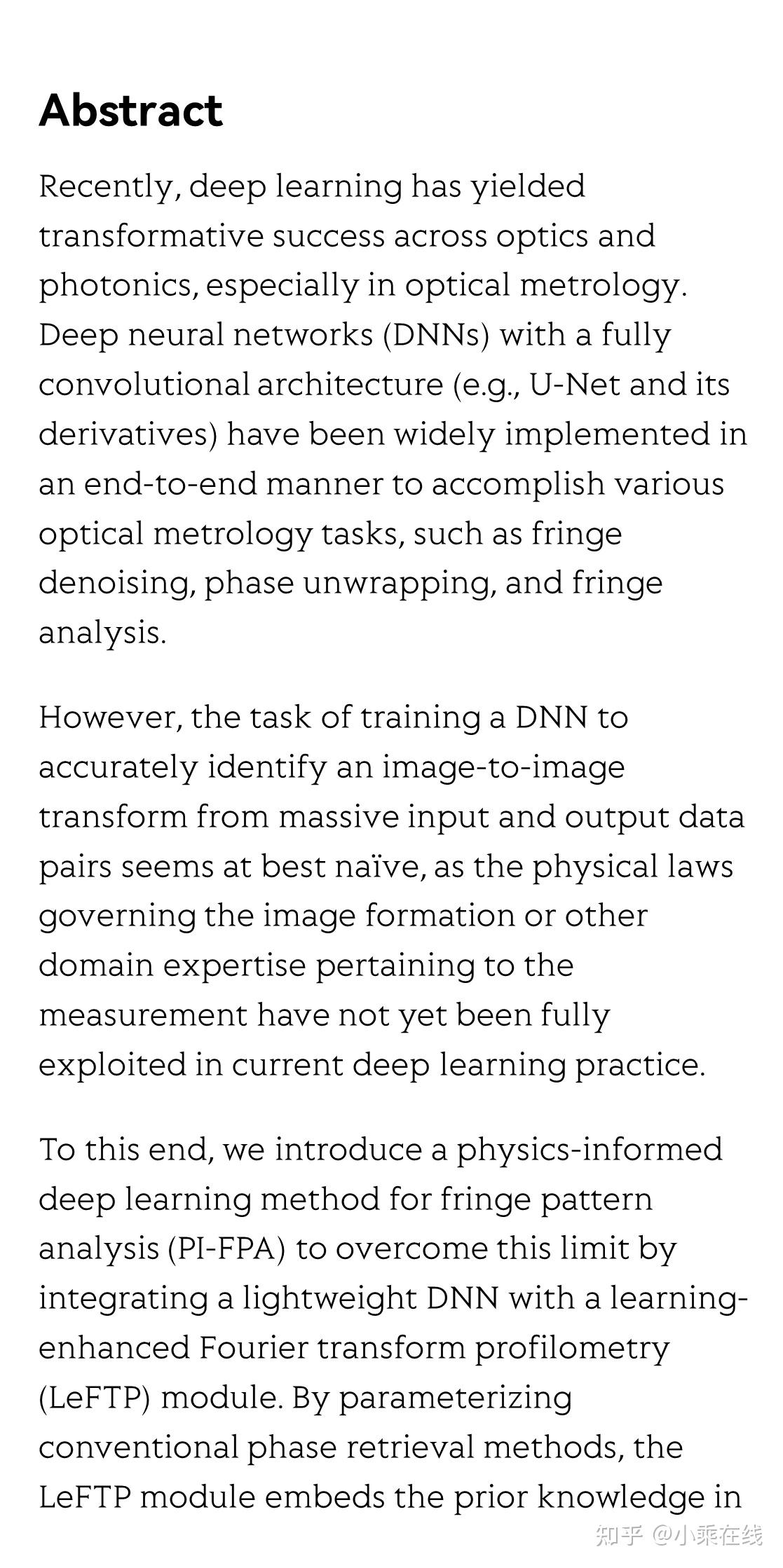 Abstract

Recently, deep learning has yielded transformative success across optics and photonics, especially in optical metrology. Deep neural networks (DNNs) with a fully convolutional architecture (e.g., U-Net and its derivatives) have been widely implemented in an end-to-end manner to accomplish various optical metrology tasks, such as fringe denoising, phase unwrapping, and fringe analysis.

However, the task of training a DNN to accurately identify an image-to-image transform from massive input and output data pairs seems at best naïve, as the physical laws governing the image formation or other domain expertise pertaining to the measurement have not yet been fully exploited in current deep learning practice.

To this end, we introduce a physics-informed deep learning method for fringe pattern analysis (PI-FPA) to overcome this limit by integrating a lightweight DNN with a learning-enhanced Fourier transform profilometry (LeFTP) module. By parameterizing conventional phase retrieval methods, the LeFTP module embeds the prior knowledge in

知乎 @小乘在线